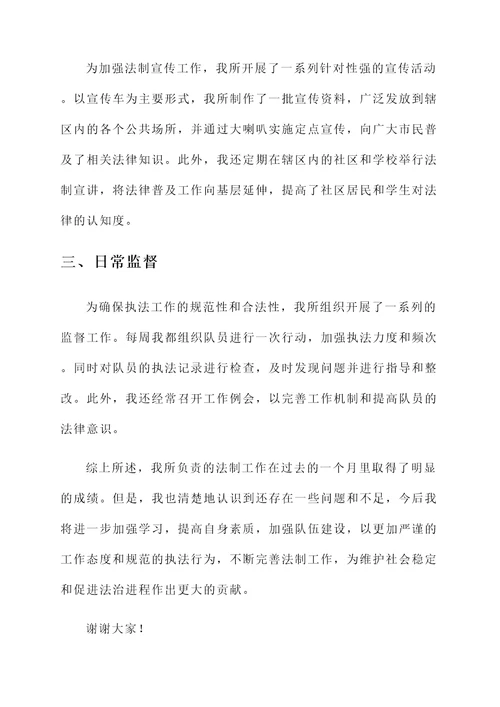 为加强法制宣传工作，我所开展了一系列针对性强的宣传活动。以宣传车为主要形式，我所制作了一批宣传资料，广泛发放到辖区内的各个公共场所，并通过大喇叭实施定点宣传，向广大市民普及了相关法律知识。此外，我还定期在辖区内的社区和学校举行法制宣讲，将法律普及工作向基层延伸，提高了社区居民和学生对法律的认知度。

三、日常监督

为确保执法工作的规范性和合法性，我所组织开展了一系列的监督工作。每周我都组织队员进行一次行动，加强执法力度和频次。同时对队员的执法记录进行检查，及时发现问题并进行指导和整改。此外，我还经常召开工作例会，以完善工作机制和提高队员的法律意识。

综上所述，我所负责的法制工作在过去的一个月里取得了明显的成绩。但是，我也清楚地认识到还存在一些问题和不足，今后我将进一步加强学习，提高自身素质，加强队伍建设，以更加严谨的工作态度和规范的执法行为，不断完善法制工作，为维护社会稳定和促进法治进程作出更大的贡献。

谢谢大家！